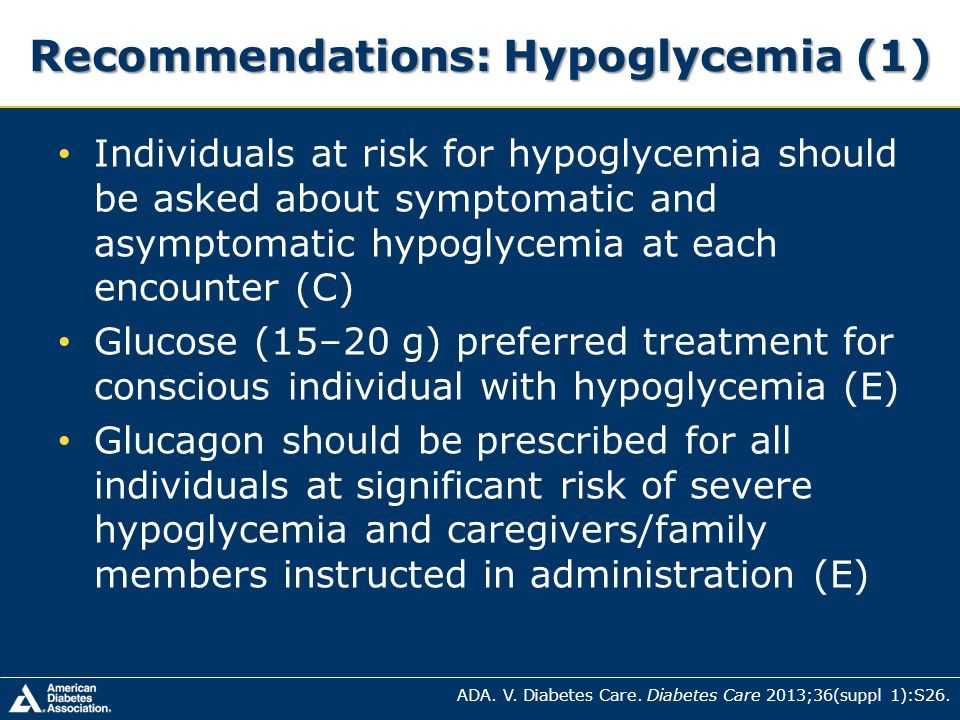 Recommendations: Hypoglycemia (1)

• Individuals at risk for hypoglycemia should be asked about symptomatic and asymptomatic hypoglycemia at each encounter (C)

• Glucose (15–20 g) preferred treatment for conscious individual with hypoglycemia (E)

• Glucagon should be prescribed for all individuals at significant risk of severe hypoglycemia and caregivers/family members instructed in administration (E)

American Diabetes Association.

ADA. V. Diabetes Care. Diabetes Care 2013;36(suppl 1):S26.